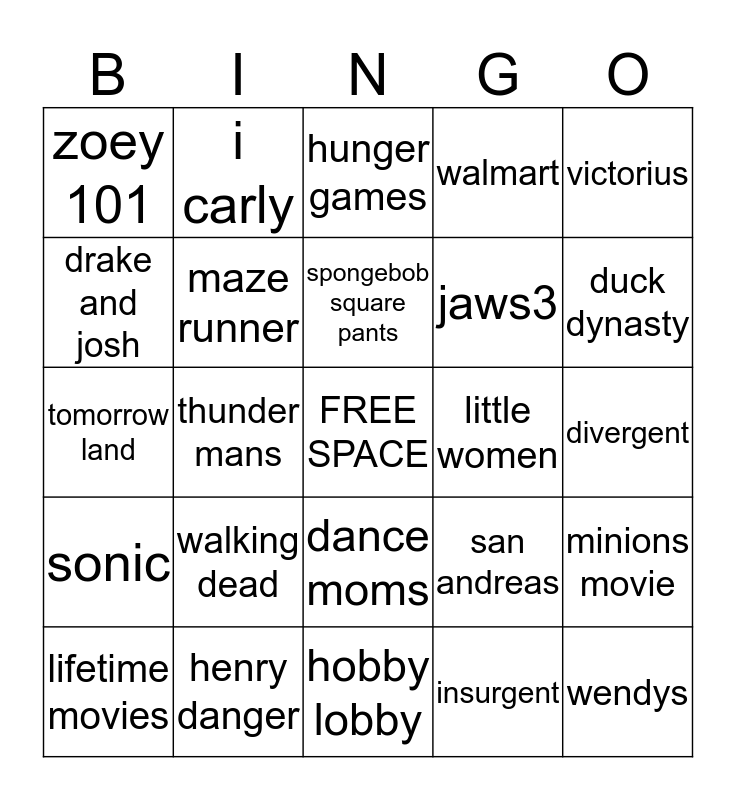 | B | I | N | G | O |
|---|---|---|---|---|
| zoey 101 | i carly | hunger games | walmart | victorius |
| drake and josh | maze runner | spongebob square pants | jaws3 | duck dynasty |
| tomorrow land | thunder mans | FREE SPACE | little women | divergent |
| sonic | walking dead | dance moms | san andreas | minions movie |
| lifetime movies | henry danger | hobby lobby | insurgent | wendys |